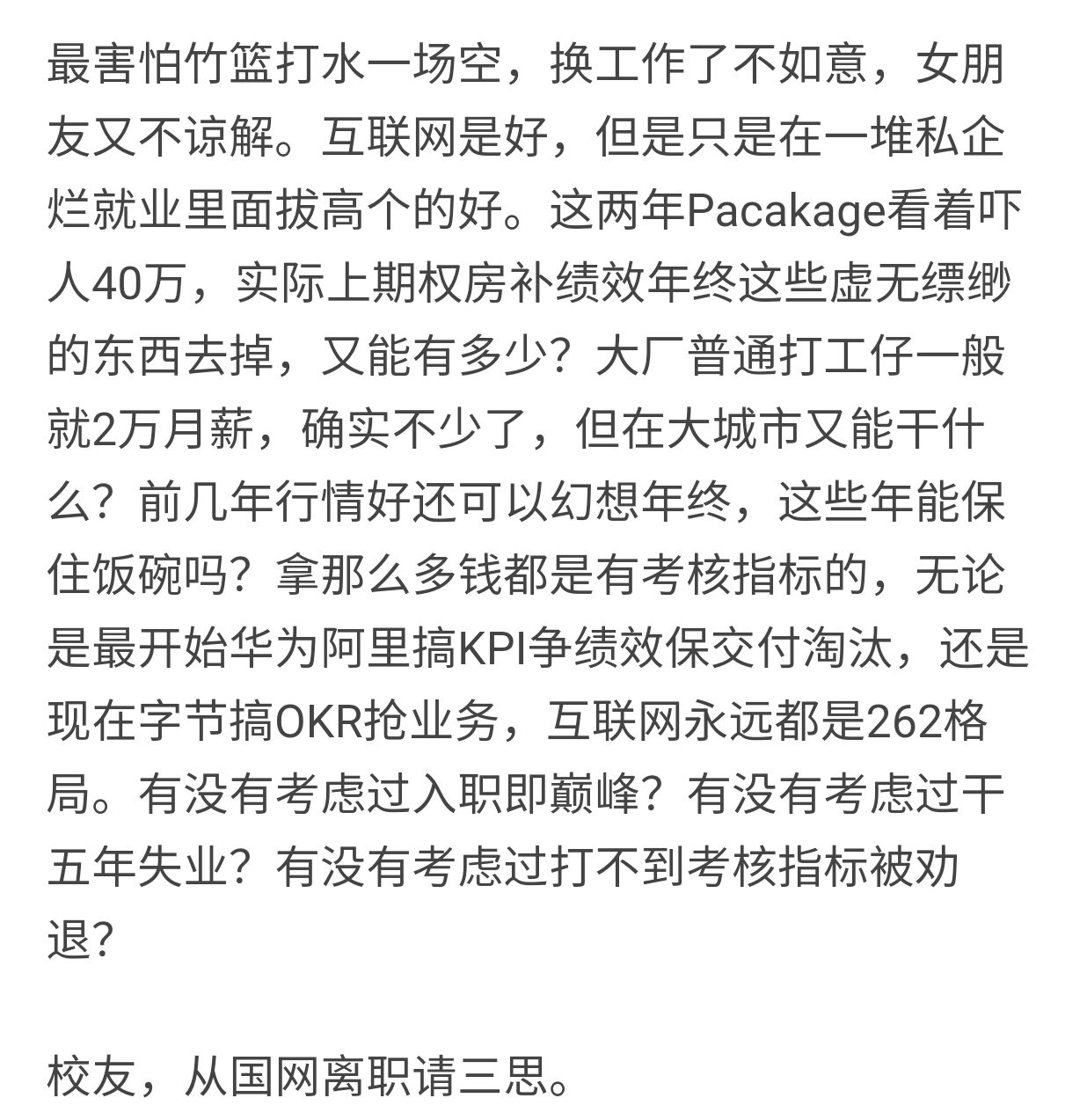 最害怕竹篮打水一场空，换工作了不如意，女朋友又不谅解。互联网是好，但是只是在一堆私企烂就业里面拔高个的好。这两年Pacakage看着吓人40万，实际上期权房补绩效年终这些虚无缥缈的东西去掉，又能有多少？大厂普通打工仔一般就2万月薪，确实不少了，但在大城市又能干什么？前几年行情好还可以幻想年终，这些年能保住饭碗吗？拿那么多钱都是有考核指标的，无论是最开始华为阿里搞KPI争绩效保交付淘汰，还是现在字节搞OKR抢业务，互联网永远都是262格局。有没有考虑过入职即巅峰？有没有考虑过干五年失业？有没有考虑过打不到考核指标被劝退？

校友，从国网离职请三思。